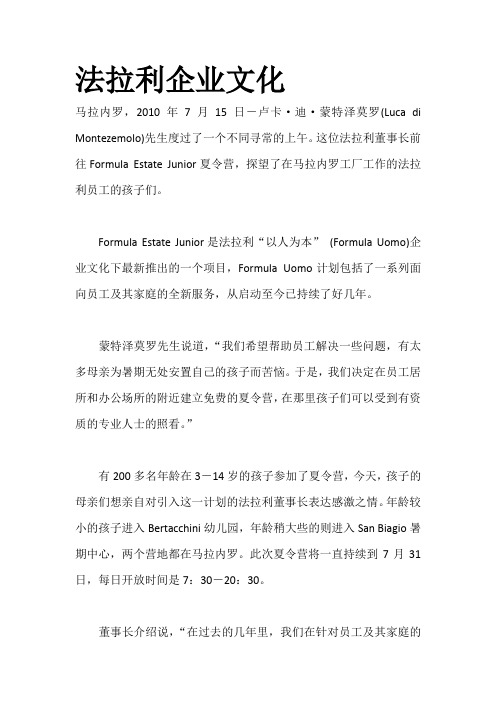 法拉利企业文化

马拉内罗，2010 年 7 月 15 日－卢卡·迪·蒙特泽莫罗(Luca di Montezemolo)先生度过了一个不同寻常的上午。这位法拉利董事长前往 Formula Estate Junior 夏令营，探望了在马拉内罗工厂工作的法拉利员工的孩子们。

Formula Estate Junior 是法拉利“以人为本” (Formula Uomo)企业文化下最新推出的一个项目，Formula Uomo 计划包括了一系列面向员工及其家庭的全新服务，从启动至今已持续了好几年。

蒙特泽莫罗先生说道，“我们希望帮助员工解决一些问题，有太多母亲为暑期无处安置自己的孩子而苦恼。于是，我们决定在员工居所和办公场所的附近建立免费的夏令营，在那里孩子们可以受到有资质的专业人士的照看。”

有 200 多名年龄在 3－14 岁的孩子参加了夏令营，今天，孩子的母亲们想亲自对引入这一计划的法拉利董事长表达感激之情。年龄较小的孩子进入 Bertacchini 幼儿园，年龄稍大些的则进入 San Biagio 暑期中心，两个营地都在马拉内罗。此次夏令营将一直持续到 7 月 31 日，每日开放时间是 7：30－20：30。

董事长介绍说，“在过去的几年里，我们在针对员工及其家庭的